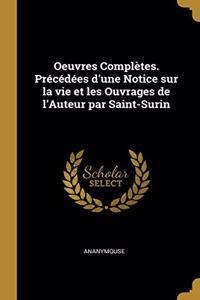 Oeuvres Complètes. Précédées d'une Notice sur la vie et les Ouvrages de l'Auteur par Saint-Surin

Scholar
SELECT

ANANYMOUSE